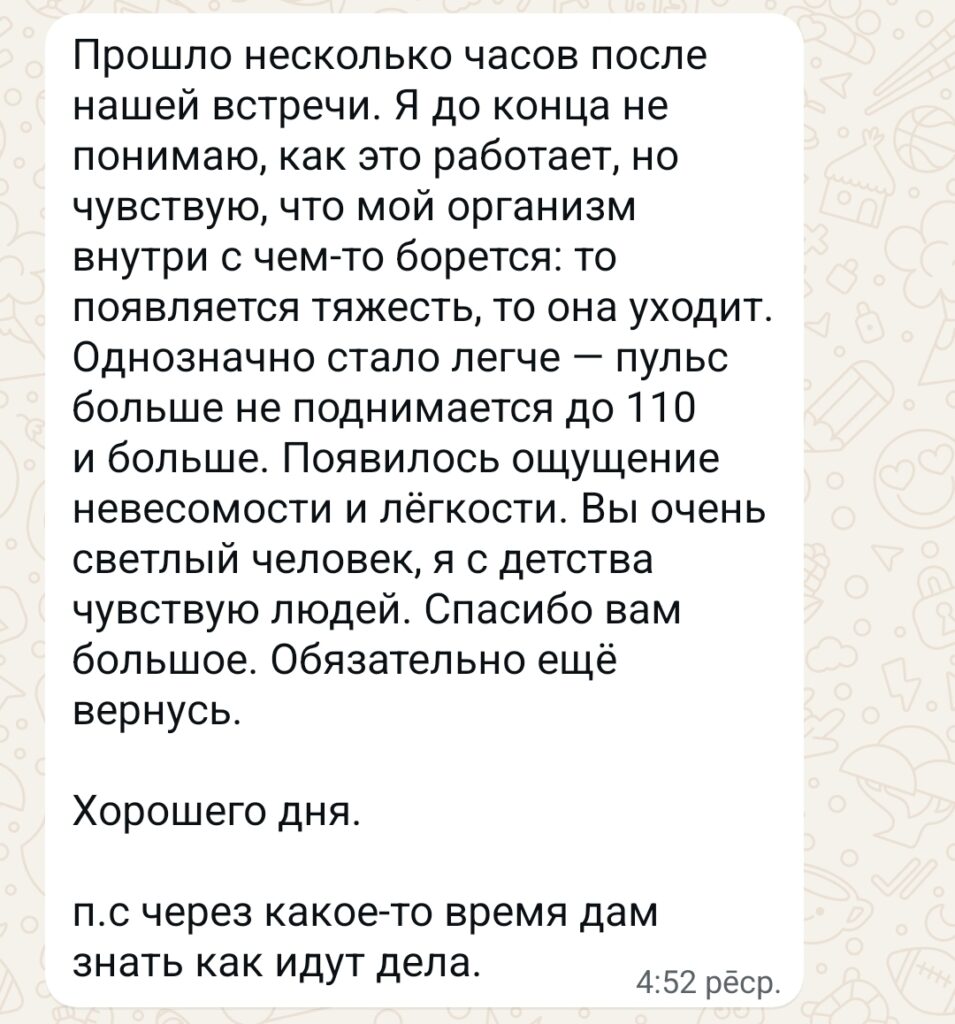 Прошло несколько часов после нашей встречи. Я до конца не понимаю, как это работает, но чувствую, что мой организм внутри с чем-то борется: то появляется тяжесть, то она уходит. Однозначно стало легче — пульс больше не поднимается до 110 и больше. Появилось ощущение невесомости и лёгкости. Вы очень светлый человек, я с детства чувствую людей. Спасибо вам большое. Обязательно ещё вернусь.

Хорошего дня.

п.с через какое-то время дам знать как идут дела.

4:52 рēср.